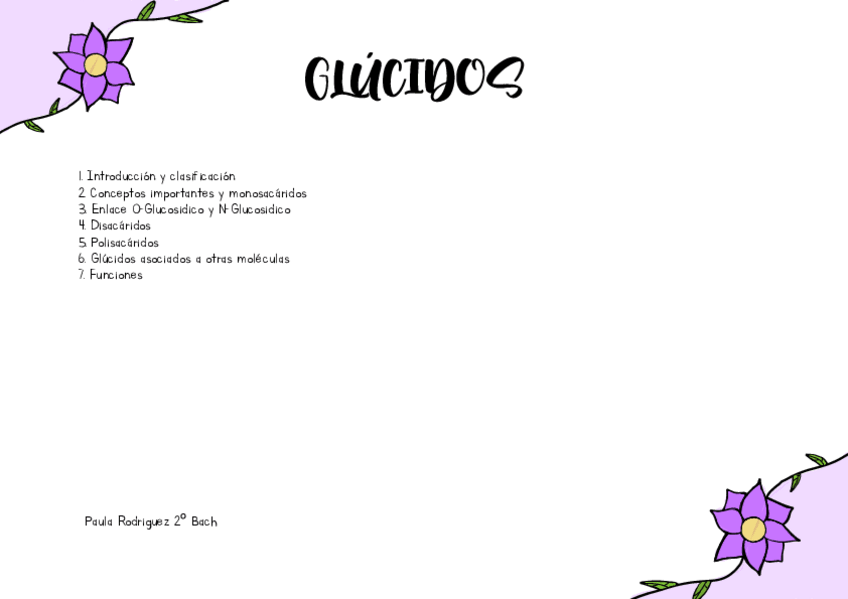 GLÚCIDOS

1. Introducción y clasificación
2. Conceptos importantes y monosacáridos
3. Enlace O-Glucosidico y N-Glucosidico
4. Disacáridos
5. Polisacáridos
6. Glúcidos asociados a otras moléculas
7. Funciones

Paula Rodriguez 2º Bach